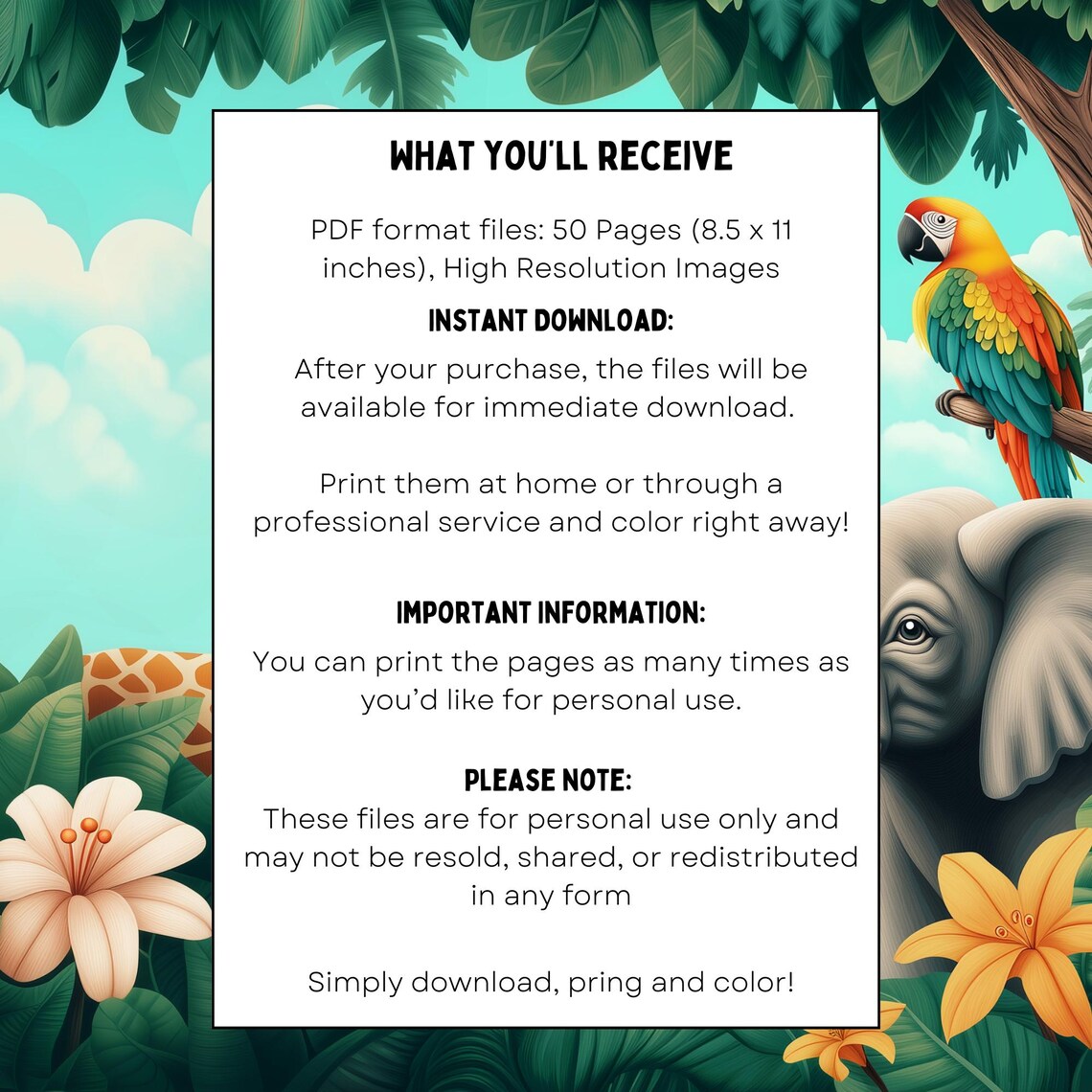 WHAT YOU'LL RECEIVE

PDF format files: 50 Pages (8.5 x 11 inches), High Resolution Images

INSTANT DOWNLOAD:

After your purchase, the files will be available for immediate download.

Print them at home or through a professional service and color right away!

IMPORTANT INFORMATION:

You can print the pages as many times as you'd like for personal use.

PLEASE NOTE:

These files are for personal use only and may not be resold, shared, or redistributed in any form

Simply download, pring and color!